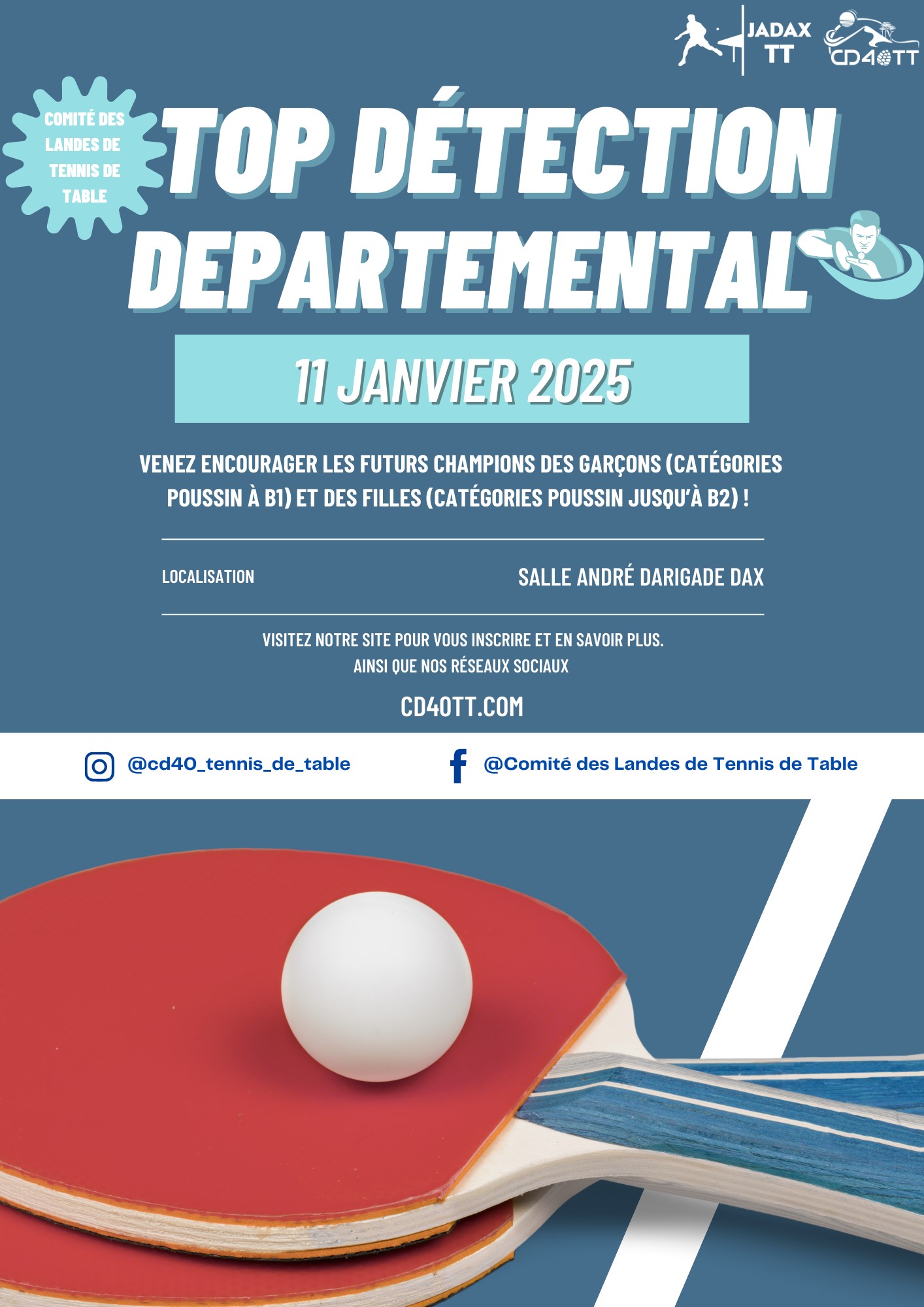 JADAX
TT

CD40TT

COMITÉ DES
LANDES DE
TENNIS DE
TABLE

TOP DÉTECTION DEPARTEMENTAL

11 JANVIER 2025

VENEZ ENCOURAGER LES FUTURS CHAMPIONS DES GARÇONS (CATÉGORIES POUSSIN À B1) ET DES FILLES (CATÉGORIES POUSSIN JUSQU'À B2) !

LOCALISATION
SALLE ANDRÉ DARIGADE DAX

VISITEZ NOTRE SITE POUR VOUS INSCRIRE ET EN SAVOIR PLUS.
AINSI QUE NOS RÉSEAUX SOCIAUX

CD40TT.COM

@cd40_tennis_de_table

@Comité des Landes de Tennis de Table